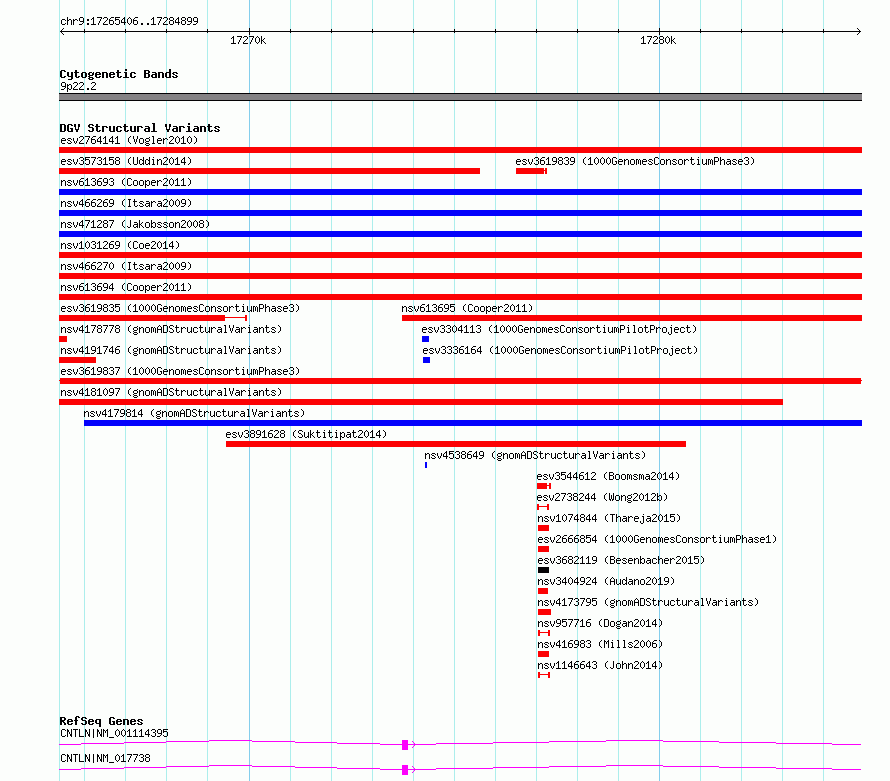 chr9:17265406..17284899

17270k

17280k

Cytogenetic Bands
9p22.2

DGV Structural Variants
esv2764141 (Vogler2010)
esv3573158 (Uddin2014)
esv3619839 (1000GenomesConsortiumPhase3)
nsv613693 (Cooper2011)
nsv466269 (Itsara2009)
nsv471287 (Jakobsson2008)
nsv1031269 (Coe2014)
nsv466270 (Itsara2009)
nsv613694 (Cooper2011)
esv3619835 (1000GenomesConsortiumPhase3)
nsv613695 (Cooper2011)
nsv4178778 (gnomADStructuralVariants)
esv3304113 (1000GenomesConsortiumPilotProject)
nsv4191746 (gnomADStructuralVariants)
esv3336164 (1000GenomesConsortiumPilotProject)
esv3619837 (1000GenomesConsortiumPhase3)
nsv4181097 (gnomADStructuralVariants)
nsv4179814 (gnomADStructuralVariants)
esv3891628 (Suktitipat2014)
nsv4538649 (gnomADStructuralVariants)
esv3544612 (Boomsma2014)
esv2738244 (Wong2012b)
nsv1074844 (Thareja2015)
esv2666854 (1000GenomesConsortiumPhase1)
esv3682119 (Besenbacher2015)
nsv3404924 (Audano2019)
nsv4173795 (gnomADStructuralVariants)
nsv957716 (Dogan2014)
nsv416983 (Mills2006)
nsv1146643 (John2014)

RefSeq Genes
CNTLN|NM_001114395
CNTLN|NM_017738